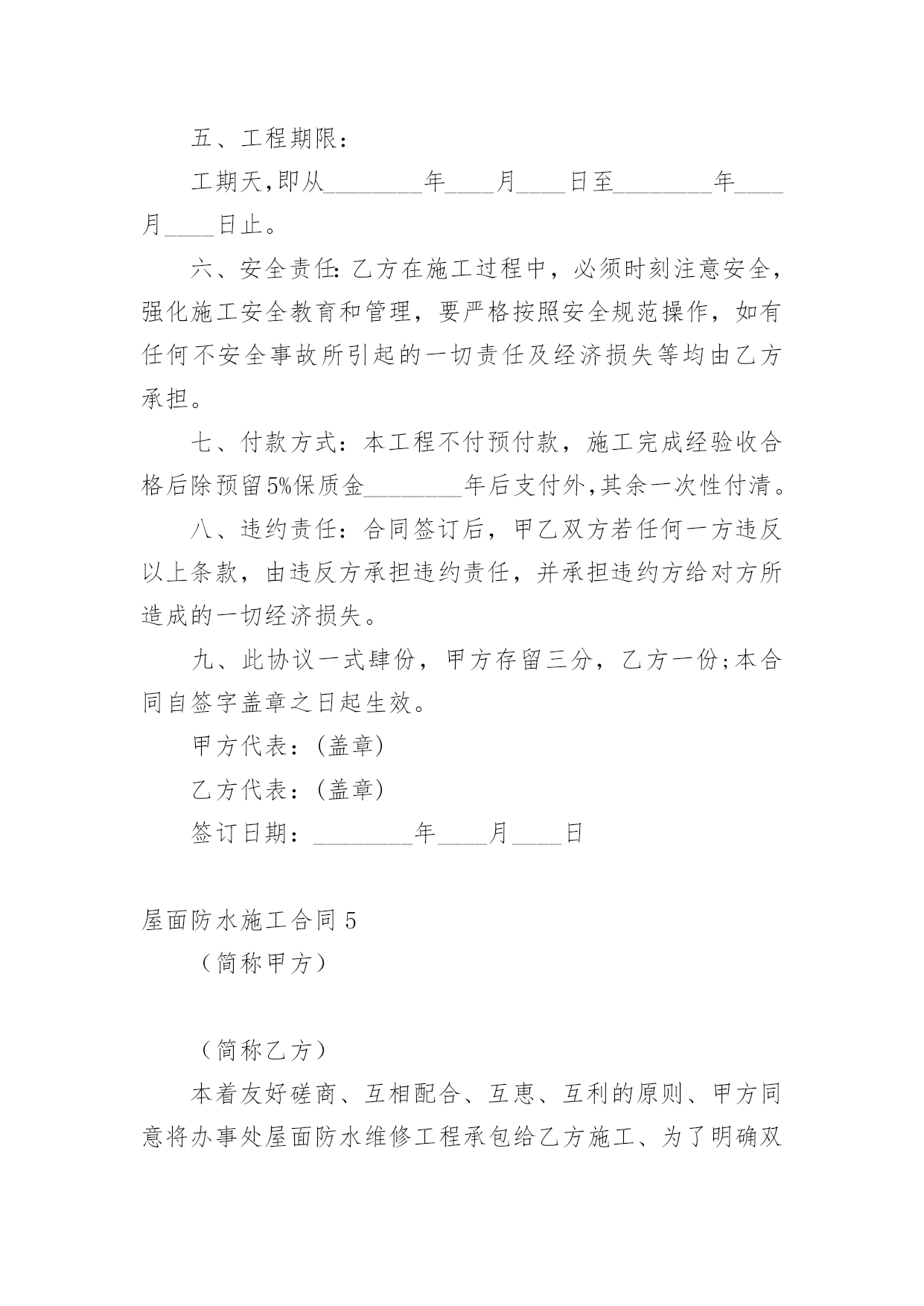 五、工程期限：

工期天,即从________年____月____日至________年____月____日止。

六、安全责任:乙方在施工过程中，必须时刻注意安全，强化施工安全教育和管理，要严格按照安全规范操作，如有任何不安全事故所引起的一切责任及经济损失等均由乙方承担。

七、付款方式：本工程不付预付款，施工完成经验收合格后除预留5%保质金________年后支付外,其余一次性付清。

八、违约责任：合同签订后，甲乙双方若任何一方违反以上条款，由违反方承担违约责任，并承担违约方给对方所造成的一切经济损失。

九、此协议一式肆份，甲方存留三分，乙方一份;本合同自签字盖章之日起生效。

甲方代表：(盖章)

乙方代表：(盖章)

签订日期：________年____月____日

屋面防水施工合同5

（简称甲方）

（简称乙方）

本着友好磋商、互相配合、互惠、互利的原则、甲方同意将办事处屋面防水维修工程承包给乙方施工、为了明确双